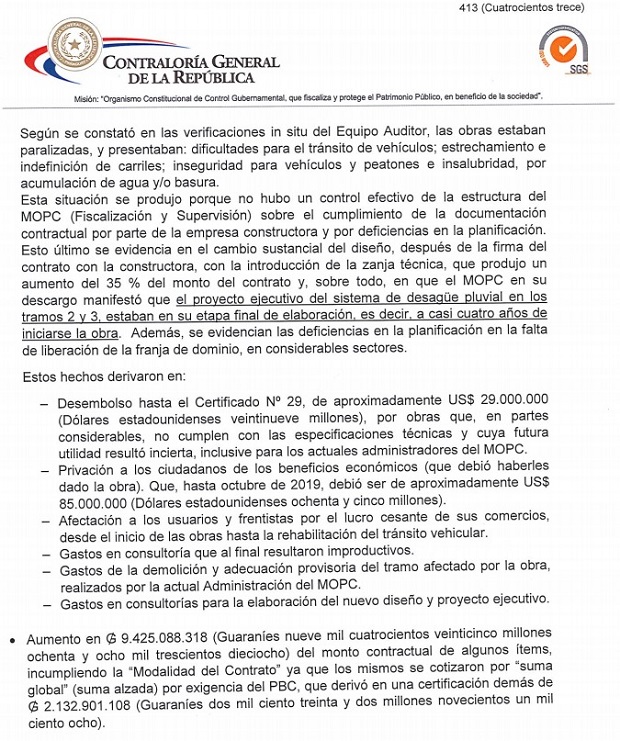 413 (Cuatrocientos trece)

CONTRALORÍA GENERAL DE LA REPÚBLICA

SGS

Misión: "Organismo Constitucional de Control Gubernamental, que fiscaliza y protege el Patrimonio Público, en beneficio de la sociedad".

Según se constató en las verificaciones in situ del Equipo Auditor, las obras estaban paralizadas, y presentaban: dificultades para el tránsito de vehículos; estrechamiento e indefinición de carriles; inseguridad para vehículos y peatones e insalubridad, por acumulación de agua y/o basura.
Esta situación se produjo porque no hubo un control efectivo de la estructura del MOPC (Fiscalización y Supervisión) sobre el cumplimiento de la documentación contractual por parte de la empresa constructora y por deficiencias en la planificación. Esto último se evidencia en el cambio sustancial del diseño, después de la firma del contrato con la constructora, con la introducción de la zanja técnica, que produjo un aumento del 35 % del monto del contrato y, sobre todo, en que el MOPC en su descargo manifestó que el proyecto ejecutivo del sistema de desagüe pluvial en los tramos 2 y 3, estaban en su etapa final de elaboración, es decir, a casi cuatro años de iniciarse la obra. Además, se evidencian las deficiencias en la planificación en la falta de liberación de la franja de dominio, en considerables sectores.

Estos hechos derivaron en:

– Desembolso hasta el Certificado Nº 29, de aproximadamente US$ 29.000.000 (Dólares estadounidenses veintinueve millones), por obras que, en partes considerables, no cumplen con las especificaciones técnicas y cuya futura utilidad resultó incierta, inclusive para los actuales administradores del MOPC.
– Privación a los ciudadanos de los beneficios económicos (que debió haberles dado la obra). Que, hasta octubre de 2019, debió ser de aproximadamente US$ 85.000.000 (Dólares estadounidenses ochenta y cinco millones).
– Afectación a los usuarios y frentistas por el lucro cesante de sus comercios, desde el inicio de las obras hasta la rehabilitación del tránsito vehicular.
– Gastos en consultoría que al final resultaron improductivos.
– Gastos de la demolición y adecuación provisoria del tramo afectado por la obra, realizados por la actual Administración del MOPC.
– Gastos en consultorías para la elaboración del nuevo diseño y proyecto ejecutivo.

• Aumento en ₲ 9.425.088.318 (Guaraníes nueve mil cuatrocientos veinticinco millones ochenta y ocho mil trescientos dieciocho) del monto contractual de algunos ítems, incumpliendo la "Modalidad del Contrato" ya que los mismos se cotizaron por "suma global" (suma alzada) por exigencia del PBC, que derivó en una certificación demás de ₲ 2.132.901.108 (Guaraníes dos mil ciento treinta y dos millones novecientos un mil ciento ocho).